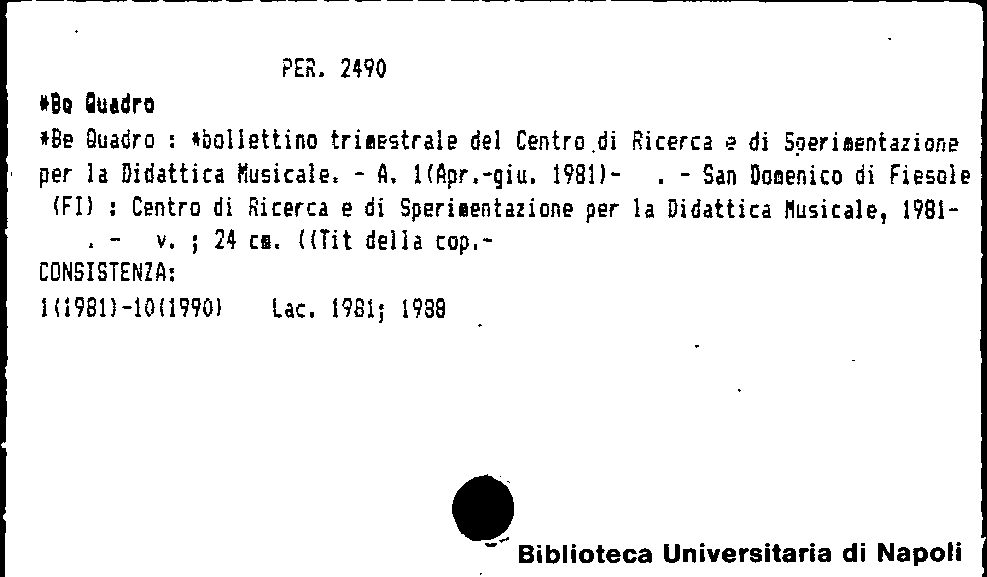 PER. 2490

*Be Quadro

*Be Quadro : *bollettino trimestrale del Centro di Ricerca e di Sperimentazione per la Didattica Musicale. - A. 1(Apr.-giu. 1981)- . - San Domenico di Fiesole (FI) : Centro di Ricerca e di Sperimentazione per la Didattica Musicale, 1981- . - v. ; 24 cm. ((Tit della cop.-

CONSISTENZA:
1(1981)-10(1990) Lac. 1981; 1988

Biblioteca Universitaria di Napoli